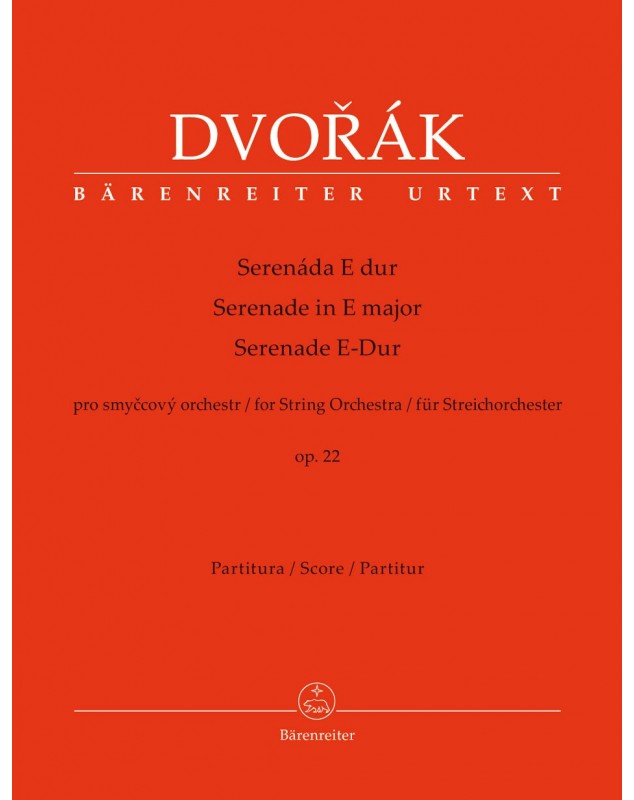 DVOŘÁK

BÄRENREITER URTEXT

Serenáda E dur
Serenade in E major
Serenade E-Dur

pro smyčcový orchestr / for String Orchestra / für Streichorchester

op. 22

Partitura / Score / Partitur

Bärenreiter